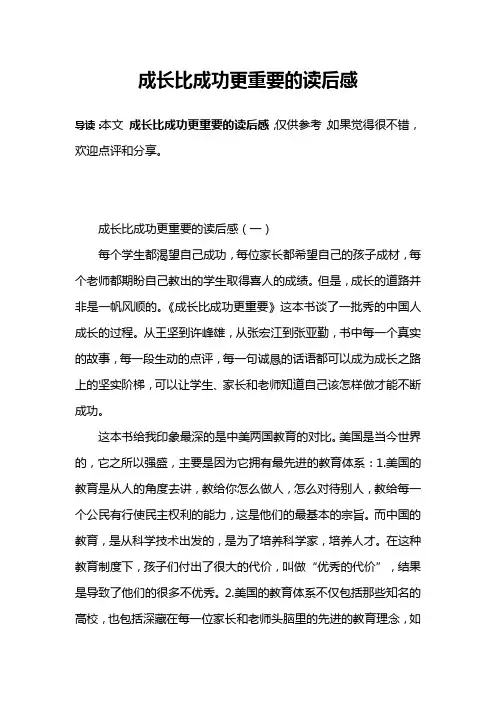 成长比成功更重要的读后感

导读：本文 成长比成功更重要的读后感，仅供参考，如果觉得很不错，欢迎点评和分享。

成长比成功更重要的读后感（一）

每个学生都渴望自己成功，每位家长都希望自己的孩子成材，每个老师都期盼自己教出的学生取得喜人的成绩。但是，成长的道路并非是一帆风顺的。《成长比成功更重要》这本书谈了一批秀的中国人成长的过程。从王坚到许峰雄，从张宏江到张亚勤，书中每一个真实的故事，每一段生动的点评，每一句诚恳的话语都可以成为成长之路上的坚实阶梯，可以让学生、家长和老师知道自己该怎样做才能不断成功。

这本书给我印象最深的是中美两国教育的对比。美国是当今世界的，它之所以强盛，主要是因为它拥有最先进的教育体系：1.美国的教育是从人的角度去讲，教给你怎么做人，怎么对待别人，教给每一个公民有行使民主权利的能力，这是他们的最基本的宗旨。而中国的教育，是从科学技术出发的，是为了培养科学家，培养人才。在这种教育制度下，孩子们付出了很大的代价，叫做“优秀的代价”，结果是导致了他们的很多不优秀。2.美国的教育体系不仅包括那些知名的高校，也包括深藏在每一位家长和老师头脑里的先进的教育理念，如